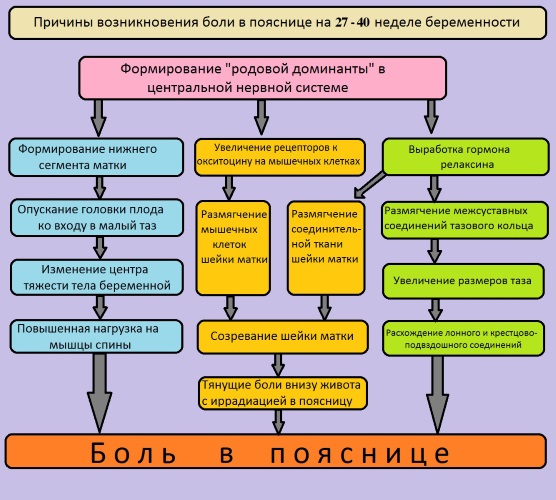 Причины возникновения боли в пояснице на 27 - 40 неделе беременности

Формирование "родовой доминанты" в центральной нервной системе

Формирование нижнего сегмента матки

Опускание головки плода ко входу в малый таз

Изменение центра тяжести тела беременной

Повышенная нагрузка на мышцы спины

Увеличение рецепторов к окситоцину на мышечных клетках

Размягчение мышечных клеток шейки матки

Размягчение соединительной ткани шейки матки

Созревание шейки матки

Тянущие боли внизу живота с иррадиацией в поясницу

Выработка гормона релаксина

Размягчение межсуставных соединений тазового кольца

Увеличение размеров таза

Расхождение лонного и крестцово-подвздошного соединений

Боль в пояснице